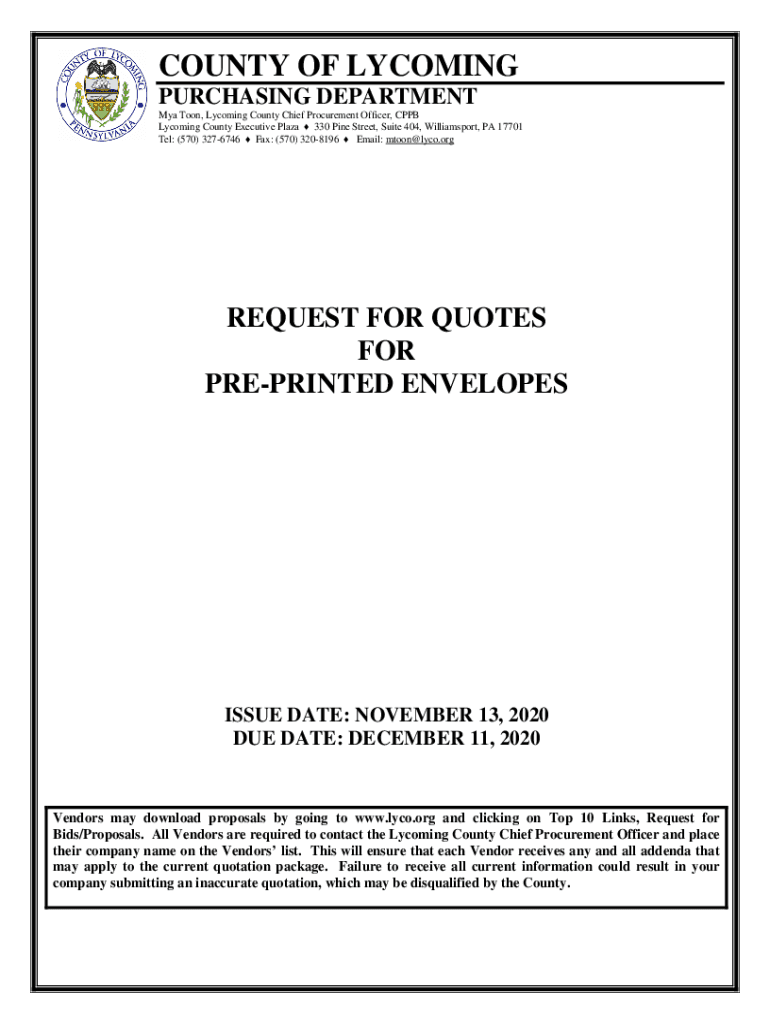 COUNTY OF LYCOMING
PENNSYLVANIA

COUNTY OF LYCOMING
PURCHASING DEPARTMENT
Mya Toon, Lycoming County Chief Procurement Officer, CPPB
Lycoming County Executive Plaza ♦ 330 Pine Street, Suite 404, Williamsport, PA 17701
Tel: (570) 327-6746 ♦ Fax: (570) 320-8196 ♦ Email: mtoon@lyco.org

REQUEST FOR QUOTES
FOR
PRE-PRINTED ENVELOPES

ISSUE DATE: NOVEMBER 13, 2020
DUE DATE: DECEMBER 11, 2020

Vendors may download proposals by going to www.lyco.org and clicking on Top 10 Links, Request for Bids/Proposals. All Vendors are required to contact the Lycoming County Chief Procurement Officer and place their company name on the Vendors' list. This will ensure that each Vendor receives any and all addenda that may apply to the current quotation package. Failure to receive all current information could result in your company submitting an inaccurate quotation, which may be disqualified by the County.